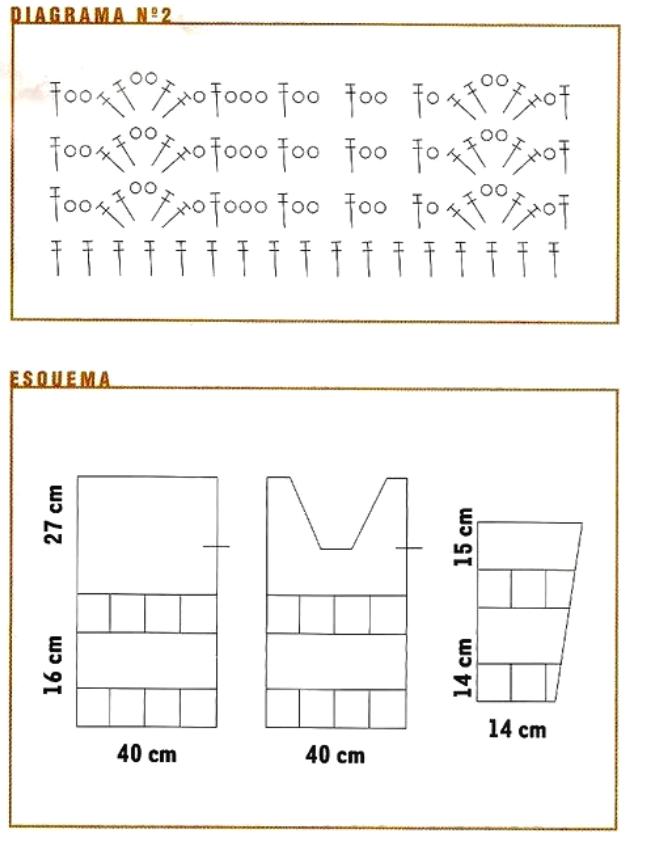 DIAGRAMA Nº2

ESQUEMA

27 cm

16 cm

40 cm

40 cm

15 cm

14 cm

14 cm